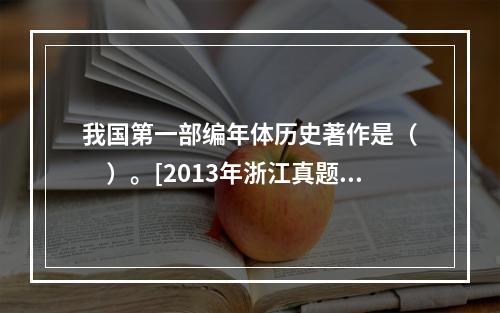 我国第一部编年体历史著作是（ ）。[2013年浙江真题...